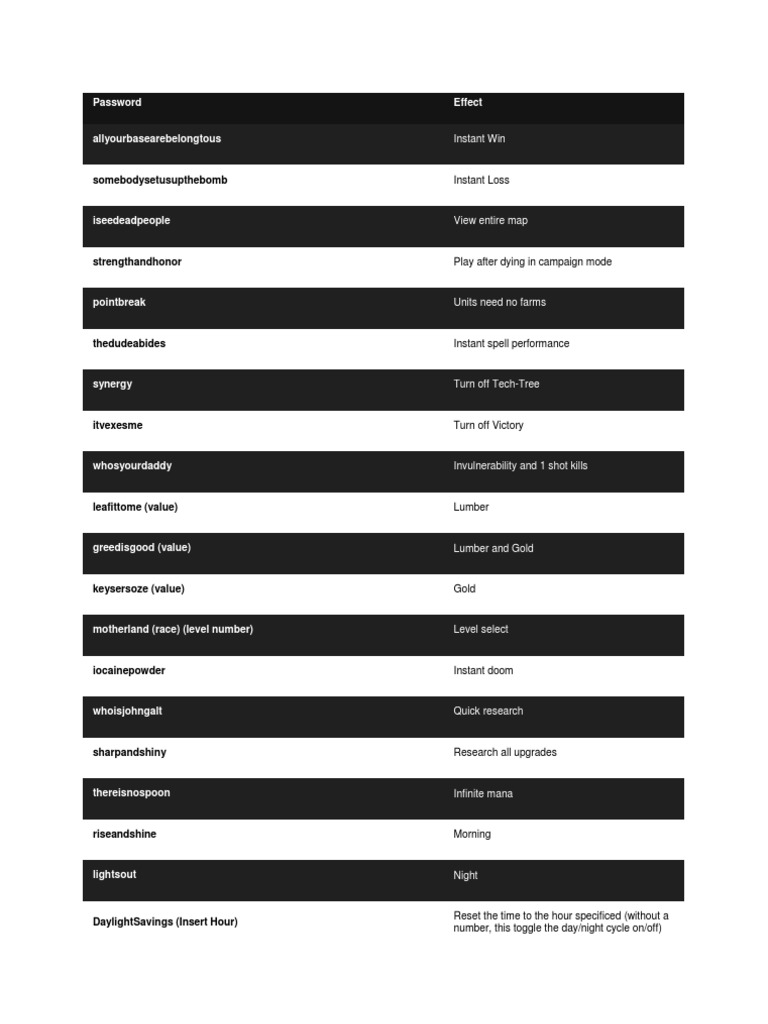 | Password | Effect |
|---|---|
| allyourbasearebelongtous | Instant Win |
| somebodysetusupthebomb | Instant Loss |
| iseedeadpeople | View entire map |
| strengthandhonor | Play after dying in campaign mode |
| pointbreak | Units need no farms |
| thedudeabides | Instant spell performance |
| synergy | Turn off Tech-Tree |
| itvexesme | Turn off Victory |
| whosyourdaddy | Invulnerability and 1 shot kills |
| leafittome (value) | Lumber |
| greedisgood (value) | Lumber and Gold |
| keysersoze (value) | Gold |
| motherland (race) (level number) | Level select |
| iocainepowder | Instant doom |
| whoisjohngalt | Quick research |
| sharpandshiny | Research all upgrades |
| thereisnospoon | Infinite mana |
| riseandshine | Morning |
| lightsout | Night |
| DaylightSavings (Insert Hour) | Reset the time to the hour specificed (without a number, this toggle the day/night cycle on/off) |